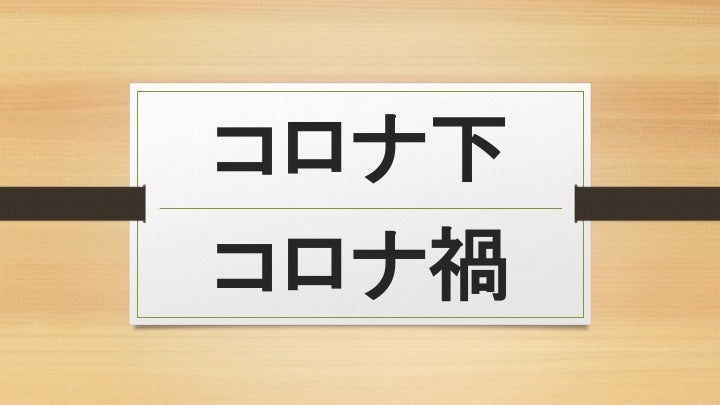 コロナ下

コロナ禍